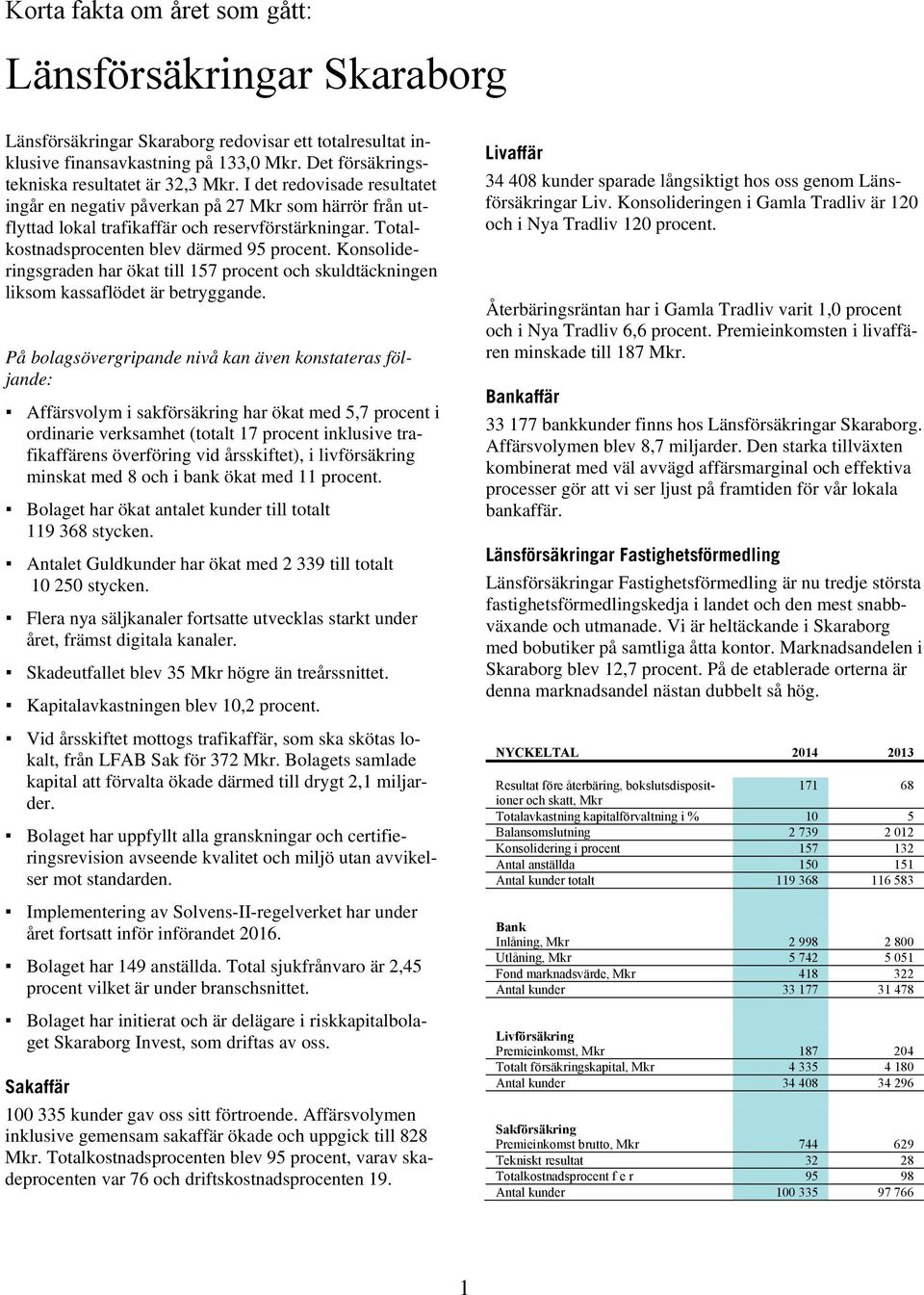 Korta fakta om året som gått:

Länsförsäkringar Skaraborg

Länsförsäkringar Skaraborg redovisar ett totalresultat inklusive finansavkastning på 133,0 Mkr. Det försäkringstekniska resultatet är 32,3 Mkr. I det redovisade resultatet ingår en negativ påverkan på 27 Mkr som härrör från utflyttad lokal trafikaffär och reservförstärkningar. Totalkostnadsprocenten blev därmed 95 procent. Konsolideringsgraden har ökat till 157 procent och skuldtäckningen liksom kassaflödet är betryggande.

På bolagsövergripande nivå kan även konstateras följande:

▪ Affärsvolym i sakförsäkring har ökat med 5,7 procent i ordinarie verksamhet (totalt 17 procent inklusive trafikaffärens överföring vid årsskiftet), i livförsäkring minskat med 8 och i bank ökat med 11 procent.

▪ Bolaget har ökat antalet kunder till totalt 119 368 stycken.

▪ Antalet Guldkunder har ökat med 2 339 till totalt 10 250 stycken.

▪ Flera nya säljkanaler fortsatte utvecklas starkt under året, främst digitala kanaler.

▪ Skadeutfallet blev 35 Mkr högre än treårssnittet.

▪ Kapitalavkastningen blev 10,2 procent.

▪ Vid årsskiftet mottogs trafikaffär, som ska skötas lokalt, från LFAB Sak för 372 Mkr. Bolagets samlade kapital att förvalta ökade därmed till drygt 2,1 miljarder.

▪ Bolaget har uppfyllt alla granskningar och certifieringsrevision avseende kvalitet och miljö utan avvikelser mot standarden.

▪ Implementering av Solvens-II-regelverket har under året fortsatt inför införandet 2016.

▪ Bolaget har 149 anställda. Total sjukfrånvaro är 2,45 procent vilket är under branschsnittet.

▪ Bolaget har initierat och är delägare i riskkapitalbolaget Skaraborg Invest, som driftas av oss.

Sakaffär
100 335 kunder gav oss sitt förtroende. Affärsvolymen inklusive gemensam sakaffär ökade och uppgick till 828 Mkr. Totalkostnadsprocenten blev 95 procent, varav skadeprocenten var 76 och driftskostnadsprocenten 19.

Livaffär
34 408 kunder sparade långsiktigt hos oss genom Länsförsäkringar Liv. Konsolideringen i Gamla Tradliv är 120 och i Nya Tradliv 120 procent.

Återbäringsräntan har i Gamla Tradliv varit 1,0 procent och i Nya Tradliv 6,6 procent. Premieinkomsten i livaffären minskade till 187 Mkr.

Bankaffär
33 177 bankkunder finns hos Länsförsäkringar Skaraborg. Affärsvolymen blev 8,7 miljarder. Den starka tillväxten kombinerat med väl avvägd affärsmarginal och effektiva processer gör att vi ser ljust på framtiden för vår lokala bankaffär.

Länsförsäkringar Fastighetsförmedling
Länsförsäkringar Fastighetsförmedling är nu tredje största fastighetsförmedlingskedja i landet och den mest snabbväxande och utmanade. Vi är heltäckande i Skaraborg med bobutiker på samtliga åtta kontor. Marknadsandelen i Skaraborg blev 12,7 procent. På de etablerade orterna är denna marknadsandel nästan dubbelt så hög.

| NYCKELTAL | 2014 | 2013 |
|---|---|---|
| Resultat före återbäring, bokslutsdispositioner och skatt, Mkr | 171 | 68 |
| Totalavkastning kapitalförvaltning i % | 10 | 5 |
| Balansomslutning | 2 739 | 2 012 |
| Konsolidering i procent | 157 | 132 |
| Antal anställda | 150 | 151 |
| Antal kunder totalt | 119 368 | 116 583 |
| **Bank** | | |
| Inlåning, Mkr | 2 998 | 2 800 |
| Utlåning, Mkr | 5 742 | 5 051 |
| Fond marknadsvärde, Mkr | 418 | 322 |
| Antal kunder | 33 177 | 31 478 |
| **Livförsäkring** | | |
| Premieinkomst, Mkr | 187 | 204 |
| Totalt försäkringskapital, Mkr | 4 335 | 4 180 |
| Antal kunder | 34 408 | 34 296 |
| **Sakförsäkring** | | |
| Premieinkomst brutto, Mkr | 744 | 629 |
| Tekniskt resultat | 32 | 28 |
| Totalkostnadsprocent f e r | 95 | 98 |
| Antal kunder | 100 335 | 97 766 |

1